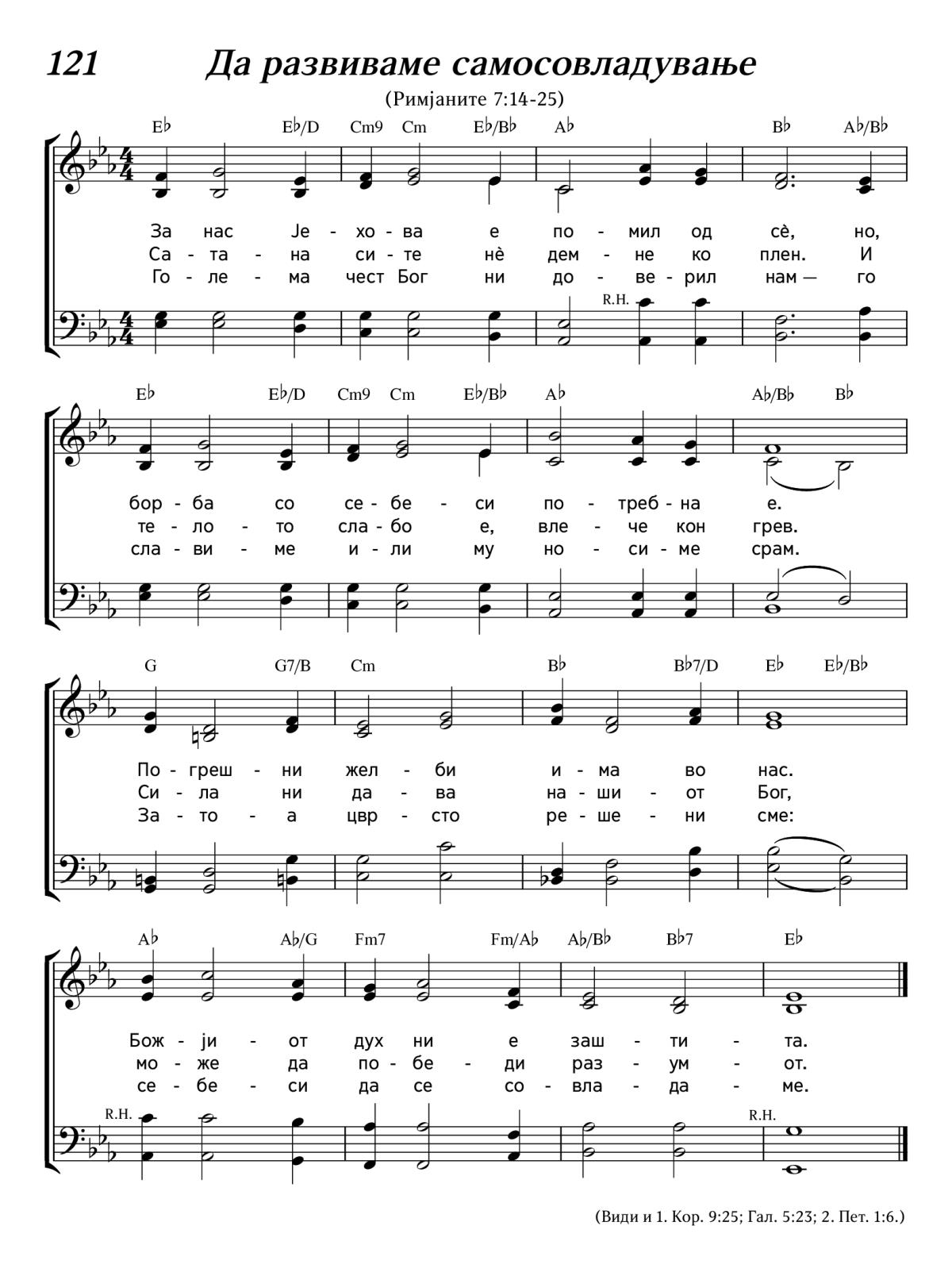 121 Да развиваме самосовладување

(Римјаните 7:14-25)

E♭ E♭/D Cm9 Cm E♭/B♭ A♭ B♭ A♭/B♭

За нас Је - хо - ва е по - мил од сѐ, но,
Са - та - на си - те нѐ дем - не ко плен. И
Го - ле - ма чест Бог ни до - ве - рил нам — го

R.H.

E♭ E♭/D Cm9 Cm E♭/B♭ A♭ A♭/B♭ B♭

бор - ба со се - бе - си по - треб - на е.
те - ло - то сла - бо е, вле - че кон грев.
сла - ви - ме и - ли му но - си - ме срам.

G G7/B Cm B♭ B♭7/D E♭ E♭/B♭

По - греш - ни жел - би и - ма во нас.
Си - ла ни да - ва на - ши - от Бог,
За - то - а цвр - сто ре - ше - ни сме:

A♭ A♭/G Fm7 Fm/A♭ A♭/B♭ B♭7 E♭

Бож - ји - от дух ни е заш - ти - та.
мо - же да по - бе - ди раз - ум - от.
се - бе - си да се со - вла - да - ме.

R.H. R.H.

(Види и 1. Кор. 9:25; Гал. 5:23; 2. Пет. 1:6.)